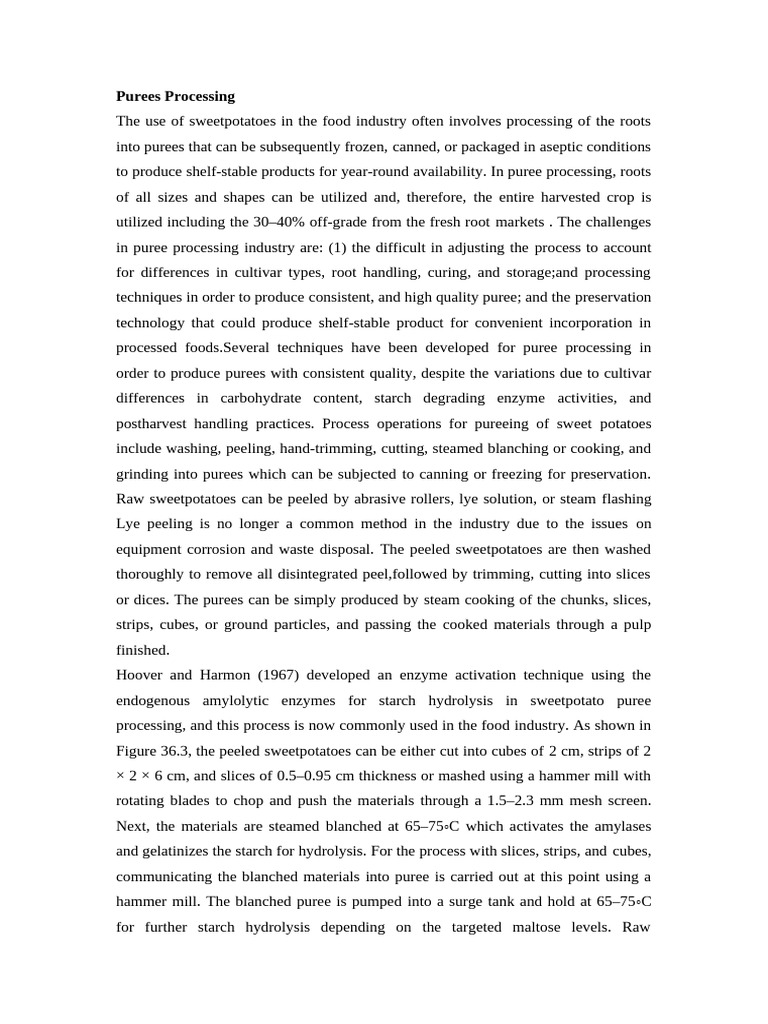 **Purees Processing**

The use of sweetpotatoes in the food industry often involves processing of the roots into purees that can be subsequently frozen, canned, or packaged in aseptic conditions to produce shelf-stable products for year-round availability. In puree processing, roots of all sizes and shapes can be utilized and, therefore, the entire harvested crop is utilized including the 30–40% off-grade from the fresh root markets . The challenges in puree processing industry are: (1) the difficult in adjusting the process to account for differences in cultivar types, root handling, curing, and storage;and processing techniques in order to produce consistent, and high quality puree; and the preservation technology that could produce shelf-stable product for convenient incorporation in processed foods.Several techniques have been developed for puree processing in order to produce purees with consistent quality, despite the variations due to cultivar differences in carbohydrate content, starch degrading enzyme activities, and postharvest handling practices. Process operations for pureeing of sweet potatoes include washing, peeling, hand-trimming, cutting, steamed blanching or cooking, and grinding into purees which can be subjected to canning or freezing for preservation. Raw sweetpotatoes can be peeled by abrasive rollers, lye solution, or steam flashing Lye peeling is no longer a common method in the industry due to the issues on equipment corrosion and waste disposal. The peeled sweetpotatoes are then washed thoroughly to remove all disintegrated peel,followed by trimming, cutting into slices or dices. The purees can be simply produced by steam cooking of the chunks, slices, strips, cubes, or ground particles, and passing the cooked materials through a pulp finished.

Hoover and Harmon (1967) developed an enzyme activation technique using the endogenous amylolytic enzymes for starch hydrolysis in sweetpotato puree processing, and this process is now commonly used in the food industry. As shown in Figure 36.3, the peeled sweetpotatoes can be either cut into cubes of 2 cm, strips of 2 × 2 × 6 cm, and slices of 0.5–0.95 cm thickness or mashed using a hammer mill with rotating blades to chop and push the materials through a 1.5–2.3 mm mesh screen. Next, the materials are steamed blanched at 65–75◦C which activates the amylases and gelatinizes the starch for hydrolysis. For the process with slices, strips, and cubes, communicating the blanched materials into puree is carried out at this point using a hammer mill. The blanched puree is pumped into a surge tank and hold at 65–75◦C for further starch hydrolysis depending on the targeted maltose levels. Raw